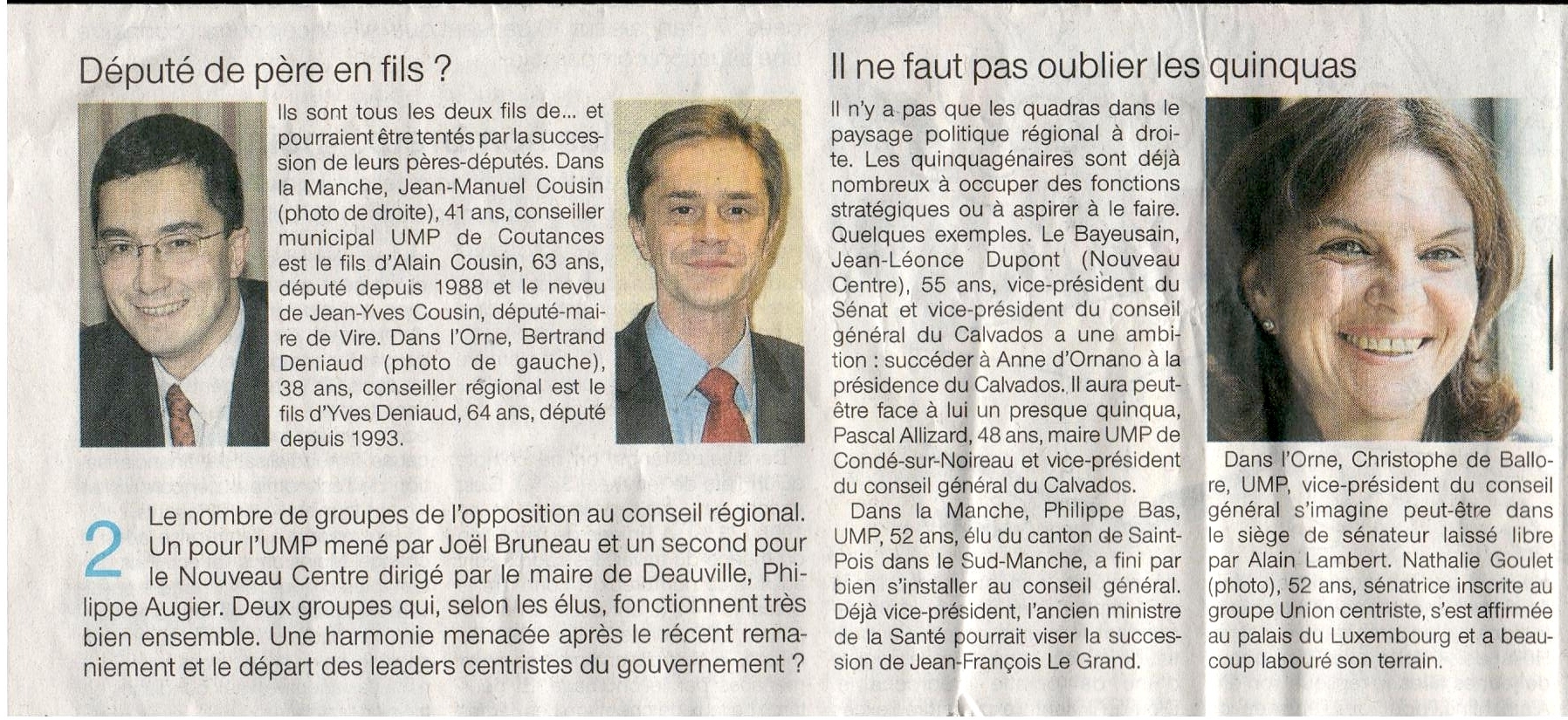 Député de père en fils ?

Ils sont tous les deux fils de... et pourraient être tentés par la succession de leurs pères-députés. Dans la Manche, Jean-Manuel Cousin (photo de droite), 41 ans, conseiller municipal UMP de Coutances est le fils d'Alain Cousin, 63 ans, député depuis 1988 et le neveu de Jean-Yves Cousin, député-maire de Vire. Dans l'Orne, Bertrand Deniaud (photo de gauche), 38 ans, conseiller régional est le fils d'Yves Deniaud, 64 ans, député depuis 1993.

2 Le nombre de groupes de l'opposition au conseil régional. Un pour l'UMP mené par Joël Bruneau et un second pour le Nouveau Centre dirigé par le maire de Deauville, Philippe Augier. Deux groupes qui, selon les élus, fonctionnent très bien ensemble. Une harmonie menacée après le récent remaniement et le départ des leaders centristes du gouvernement ?

Il ne faut pas oublier les quinquas

Il n'y a pas que les quadras dans le paysage politique régional à droite. Les quinquagénaires sont déjà nombreux à occuper des fonctions stratégiques ou à aspirer à le faire. Quelques exemples. Le Bayeusain, Jean-Léonce Dupont (Nouveau Centre), 55 ans, vice-président du Sénat et vice-président du conseil général du Calvados a une ambition : succéder à Anne d'Ornano à la présidence du Calvados. Il aura peut-être face à lui un presque quinqua, Pascal Allizard, 48 ans, maire UMP de Condé-sur-Noireau et vice-président du conseil général du Calvados.

Dans la Manche, Philippe Bas, UMP, 52 ans, élu du canton de Saint-Pois dans le Sud-Manche, a fini par bien s'installer au conseil général. Déjà vice-président, l'ancien ministre de la Santé pourrait viser la succession de Jean-François Le Grand.

Dans l'Orne, Christophe de Ballore, UMP, vice-président du conseil général s'imagine peut-être dans le siège de sénateur laissé libre par Alain Lambert. Nathalie Goulet (photo), 52 ans, sénatrice inscrite au groupe Union centriste, s'est affirmée au palais du Luxembourg et a beaucoup labouré son terrain.